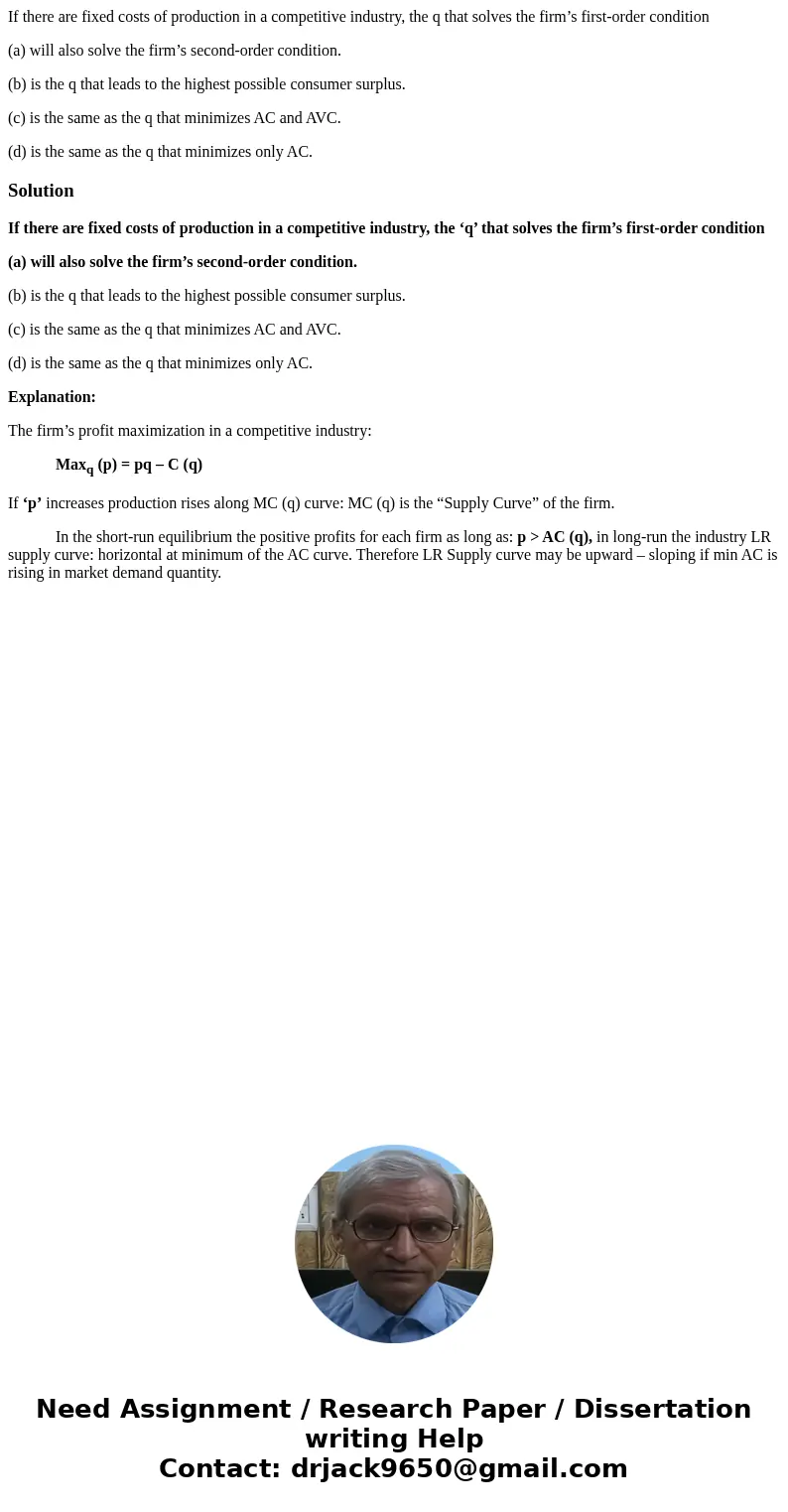 If there are fixed costs of production in a competitive industry, the q that solves the firm’s first-order condition

(a) will also solve the firm’s second-order condition.

(b) is the q that leads to the highest possible consumer surplus.

(c) is the same as the q that minimizes AC and AVC.

(d) is the same as the q that minimizes only AC.

Solution

If there are fixed costs of production in a competitive industry, the ‘q’ that solves the firm’s first-order condition

(a) will also solve the firm’s second-order condition.

(b) is the q that leads to the highest possible consumer surplus.

(c) is the same as the q that minimizes AC and AVC.

(d) is the same as the q that minimizes only AC.

Explanation:

The firm’s profit maximization in a competitive industry:

$Max_q$ (p) = pq – C (q)

If ‘p’ increases production rises along MC (q) curve: MC (q) is the “Supply Curve” of the firm.

In the short-run equilibrium the positive profits for each firm as long as: p > AC (q), in long-run the industry LR supply curve: horizontal at minimum of the AC curve. Therefore LR Supply curve may be upward – sloping if min AC is rising in market demand quantity.

Need Assignment / Research Paper / Dissertation writing Help
Contact: drjack9650@gmail.com